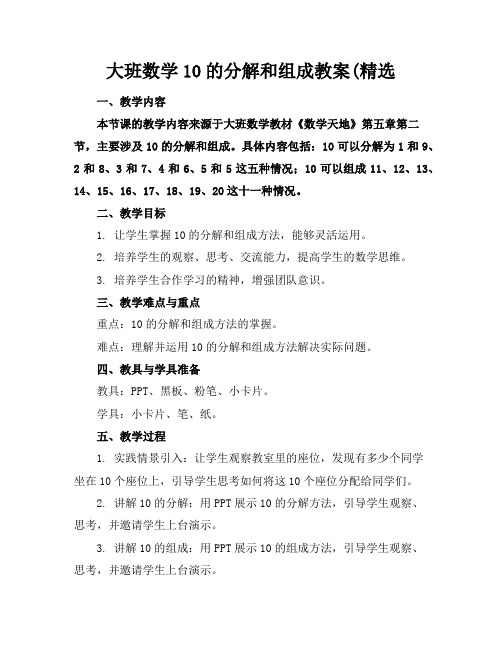 大班数学10的分解和组成教案(精选

一、教学内容

本节课的教学内容来源于大班数学教材《数学天地》第五章第二节，主要涉及10的分解和组成。具体内容包括：10可以分解为1和9、2和8、3和7、4和6、5和5这五种情况；10可以组成11、12、13、14、15、16、17、18、19、20这十一种情况。

二、教学目标

1. 让学生掌握10的分解和组成方法，能够灵活运用。

2. 培养学生的观察、思考、交流能力，提高学生的数学思维。

3. 培养学生合作学习的精神，增强团队意识。

三、教学难点与重点

重点：10的分解和组成方法的掌握。

难点：理解并运用10的分解和组成方法解决实际问题。

四、教具与学具准备

教具：PPT、黑板、粉笔、小卡片。

学具：小卡片、笔、纸。

五、教学过程

1. 实践情景引入：让学生观察教室里的座位，发现有多少个同学坐在10个座位上，引导学生思考如何将这10个座位分配给同学们。

2. 讲解10的分解：用PPT展示10的分解方法，引导学生观察、思考，并邀请学生上台演示。

3. 讲解10的组成：用PPT展示10的组成方法，引导学生观察、思考，并邀请学生上台演示。